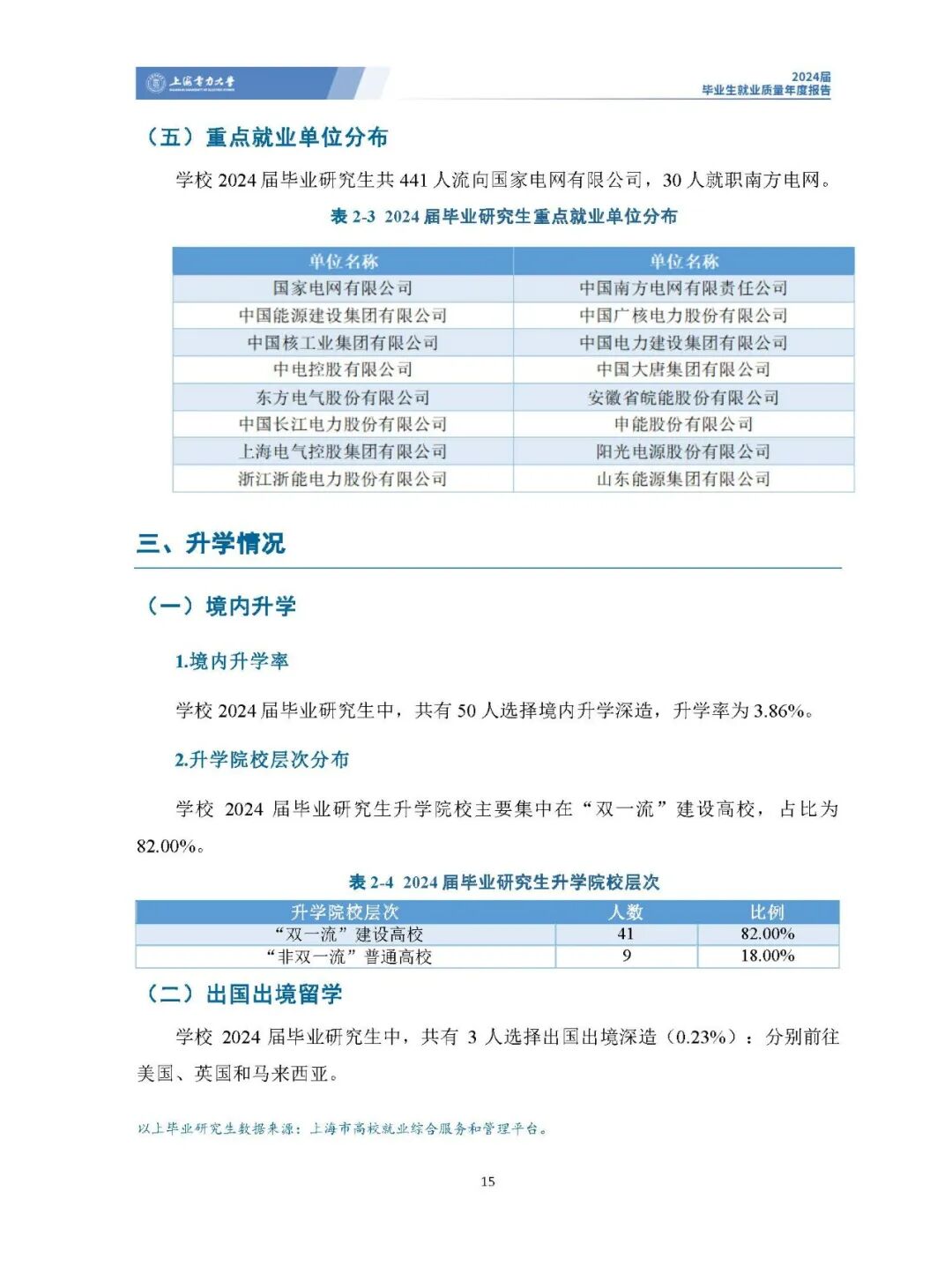 上海电力大学

2024届
毕业生就业质量年度报告

（五）重点就业单位分布

学校 2024 届毕业研究生共 441 人流向国家电网有限公司，30 人就职南方电网。

表 2-3 2024 届毕业研究生重点就业单位分布

| 单位名称 | 单位名称 |
|---|---|
| 国家电网有限公司 | 中国南方电网有限责任公司 |
| 中国能源建设集团有限公司 | 中国广核电力股份有限公司 |
| 中国核工业集团有限公司 | 中国电力建设集团有限公司 |
| 中电控股有限公司 | 中国大唐集团有限公司 |
| 东方电气股份有限公司 | 安徽省皖能股份有限公司 |
| 中国长江电力股份有限公司 | 申能股份有限公司 |
| 上海电气控股集团有限公司 | 阳光电源股份有限公司 |
| 浙江浙能电力股份有限公司 | 山东能源集团有限公司 |

三、升学情况

（一）境内升学

1.境内升学率

学校 2024 届毕业研究生中，共有 50 人选择境内升学深造，升学率为 3.86%。

2.升学院校层次分布

学校 2024 届毕业研究生升学院校主要集中在“双一流”建设高校，占比为 82.00%。

表 2-4 2024 届毕业研究生升学院校层次

| 升学院校层次 | 人数 | 比例 |
|---|---|---|
| “双一流”建设高校 | 41 | 82.00% |
| “非双一流”普通高校 | 9 | 18.00% |

（二）出国出境留学

学校 2024 届毕业研究生中，共有 3 人选择出国出境深造（0.23%）：分别前往美国、英国和马来西亚。

以上毕业研究生数据来源：上海市高校就业综合服务和管理平台。

15